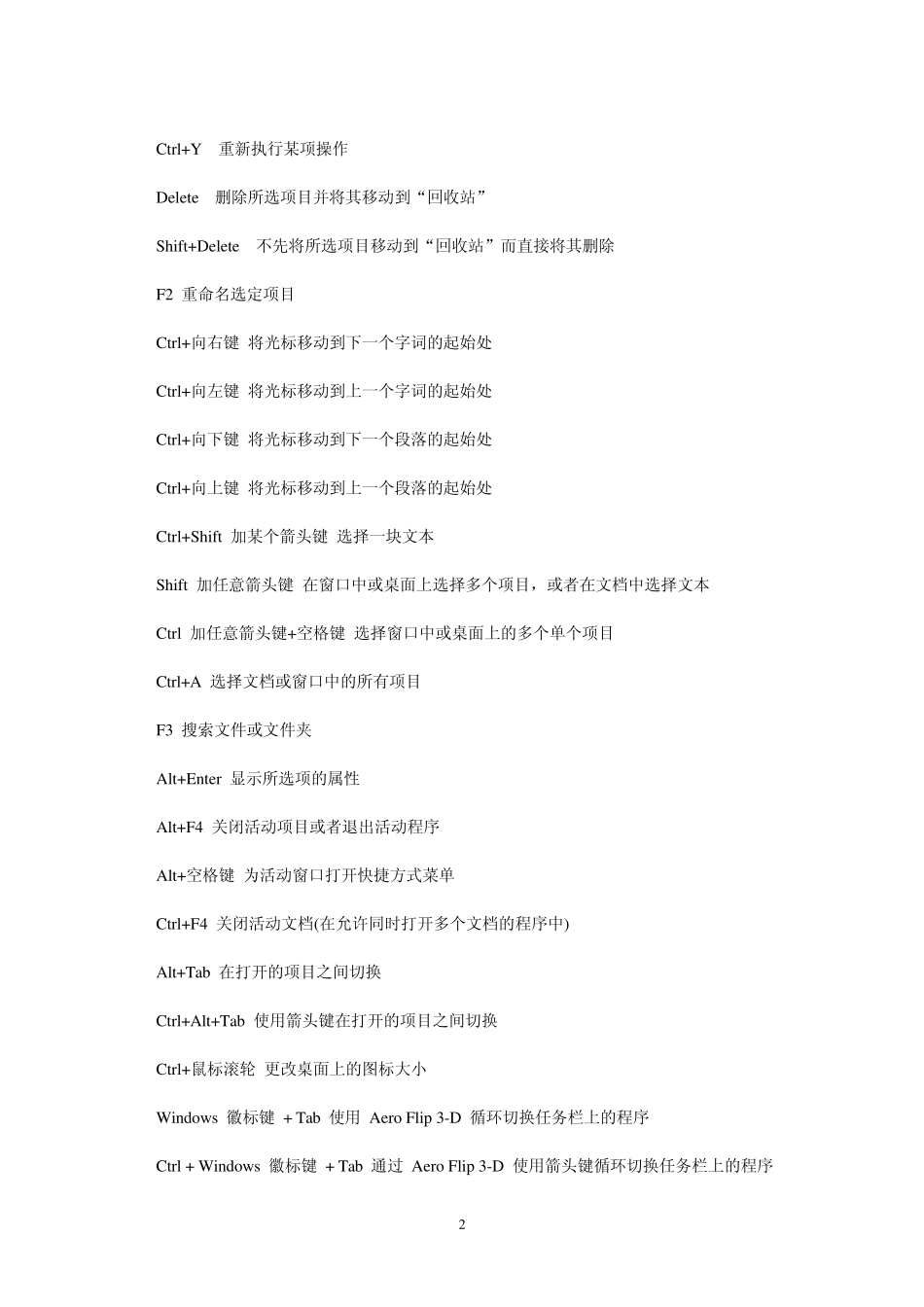 Ctrl+Y 重新执行某项操作

Delete 删除所选项目并将其移动到“回收站”

Shift+Delete 不先将所选项目移动到“回收站”而直接将其删除

F2 重命名选定项目

Ctrl+向右键 将光标移动到下一个字词的起始处

Ctrl+向左键 将光标移动到上一个字词的起始处

Ctrl+向下键 将光标移动到下一个段落的起始处

Ctrl+向上键 将光标移动到上一个段落的起始处

Ctrl+Shift 加某个箭头键 选择一块文本

Shift 加任意箭头键 在窗口中或桌面上选择多个项目，或者在文档中选择文本

Ctrl 加任意箭头键+空格键 选择窗口中或桌面上的多个单个项目

Ctrl+A 选择文档或窗口中的所有项目

F3 搜索文件或文件夹

Alt+Enter 显示所选项的属性

Alt+F4 关闭活动项目或者退出活动程序

Alt+空格键 为活动窗口打开快捷方式菜单

Ctrl+F4 关闭活动文档(在允许同时打开多个文档的程序中)

Alt+Tab 在打开的项目之间切换

Ctrl+Alt+Tab 使用箭头键在打开的项目之间切换

Ctrl+鼠标滚轮 更改桌面上的图标大小

Windows 徽标键 + Tab 使用 Aero Flip 3-D 循环切换任务栏上的程序

Ctrl + Windows 徽标键 + Tab 通过 Aero Flip 3-D 使用箭头键循环切换任务栏上的程序

2